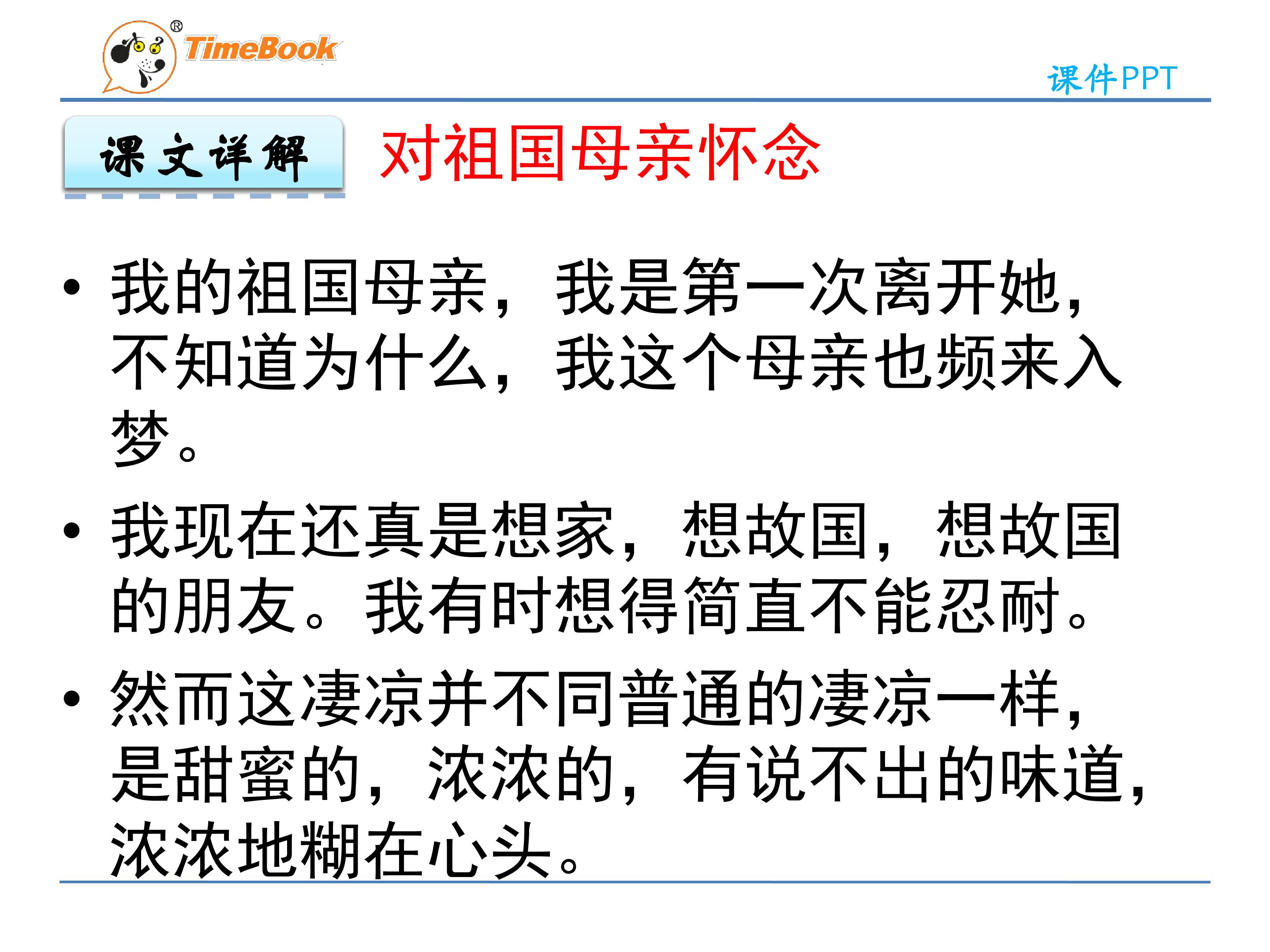 TimeBook®

课件PPT

课文详解

对祖国母亲怀念

• 我的祖国母亲，我是第一次离开她，不知道为什么，我这个母亲也频来入梦。

• 我现在还真是想家，想故国，想故国的朋友。我有时想得简直不能忍耐。

• 然而这凄凉并不同普通的凄凉一样，是甜蜜的，浓浓的，有说不出的味道，浓浓地糊在心头。